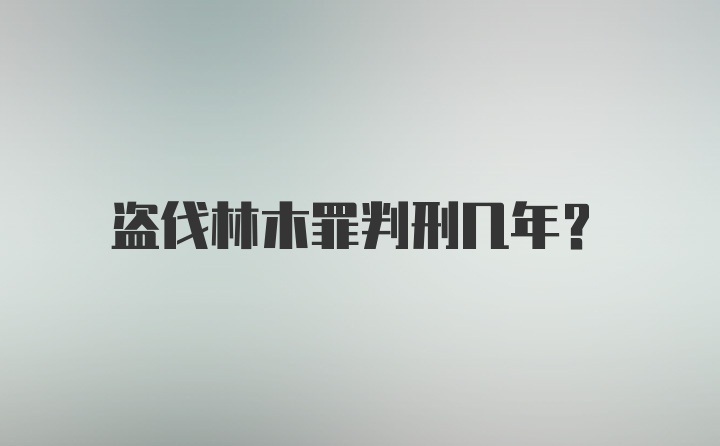 盗伐林木罪判刑几年？